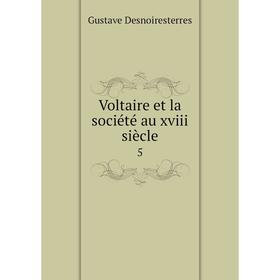 Gustave Desnoiresterres

Voltaire et la société au xviii siècle

5